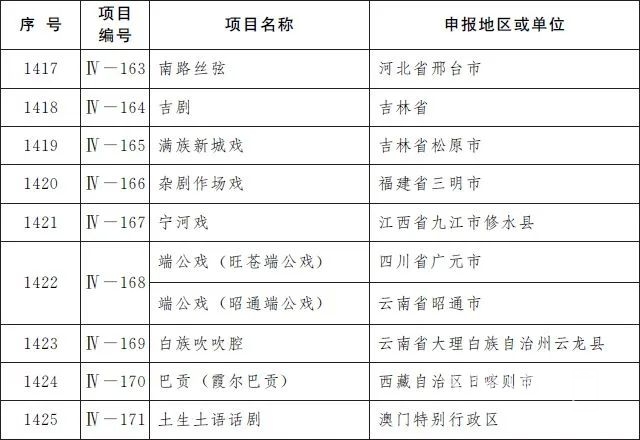 | 序号 | 项目编号 | 项目名称 | 申报地区或单位 |
|---|---|---|---|
| 1417 | Ⅳ－163 | 南路丝弦 | 河北省邢台市 |
| 1418 | Ⅳ－164 | 吉剧 | 吉林省 |
| 1419 | Ⅳ－165 | 满族新城戏 | 吉林省松原市 |
| 1420 | Ⅳ－166 | 杂剧作场戏 | 福建省三明市 |
| 1421 | Ⅳ－167 | 宁河戏 | 江西省九江市修水县 |
| 1422 | Ⅳ－168 | 端公戏（旺苍端公戏） | 四川省广元市 |
|  |  | 端公戏（昭通端公戏） | 云南省昭通市 |
| 1423 | Ⅳ－169 | 白族吹吹腔 | 云南省大理白族自治州云龙县 |
| 1424 | Ⅳ－170 | 巴贡（霞尔巴贡） | 西藏自治区日喀则市 |
| 1425 | Ⅳ－171 | 土生土语话剧 | 澳门特别行政区 |